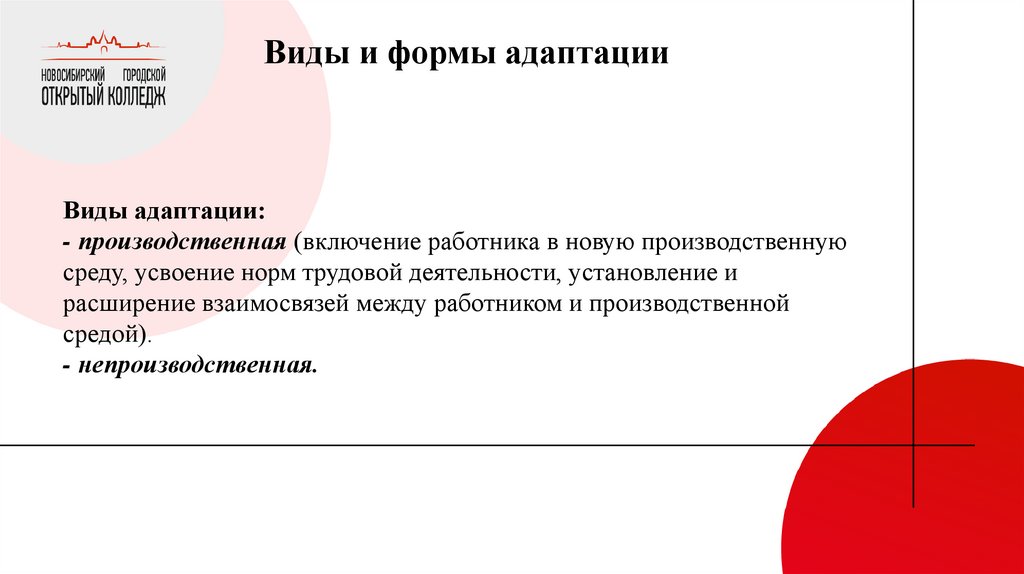 НОВОСИБИРСКИЙ ГОРОДСКОЙ
ОТКРЫТЫЙ КОЛЛЕДЖ

Виды и формы адаптации

Виды адаптации:
- производственная (включение работника в новую производственную среду, усвоение норм трудовой деятельности, установление и расширение взаимосвязей между работником и производственной средой).
- непроизводственная.